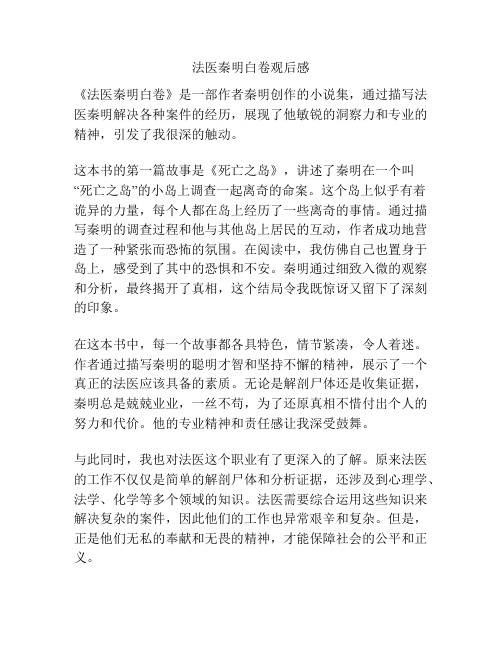 法医秦明白卷观后感

《法医秦明白卷》是一部作者秦明创作的小说集，通过描写法医秦明解决各种案件的经历，展现了他敏锐的洞察力和专业的精神，引发了我很深的触动。

这本书的第一篇故事是《死亡之岛》，讲述了秦明在一个叫“死亡之岛”的小岛上调查一起离奇的命案。这个岛上似乎有着诡异的力量，每个人都在岛上经历了一些离奇的事情。通过描写秦明的调查过程和他与其他岛上居民的互动，作者成功地营造了一种紧张而恐怖的氛围。在阅读中，我仿佛自己也置身于岛上，感受到了其中的恐惧和不安。秦明通过细致入微的观察和分析，最终揭开了真相，这个结局令我既惊讶又留下了深刻的印象。

在这本书中，每一个故事都各具特色，情节紧凑，令人着迷。作者通过描写秦明的聪明才智和坚持不懈的精神，展示了一个真正的法医应该具备的素质。无论是解剖尸体还是收集证据，秦明总是兢兢业业，一丝不苟，为了还原真相不惜付出个人的努力和代价。他的专业精神和责任感让我深受鼓舞。

与此同时，我也对法医这个职业有了更深入的了解。原来法医的工作不仅仅是简单的解剖尸体和分析证据，还涉及到心理学、法学、化学等多个领域的知识。法医需要综合运用这些知识来解决复杂的案件，因此他们的工作也异常艰辛和复杂。但是，正是他们无私的奉献和无畏的精神，才能保障社会的公平和正义。